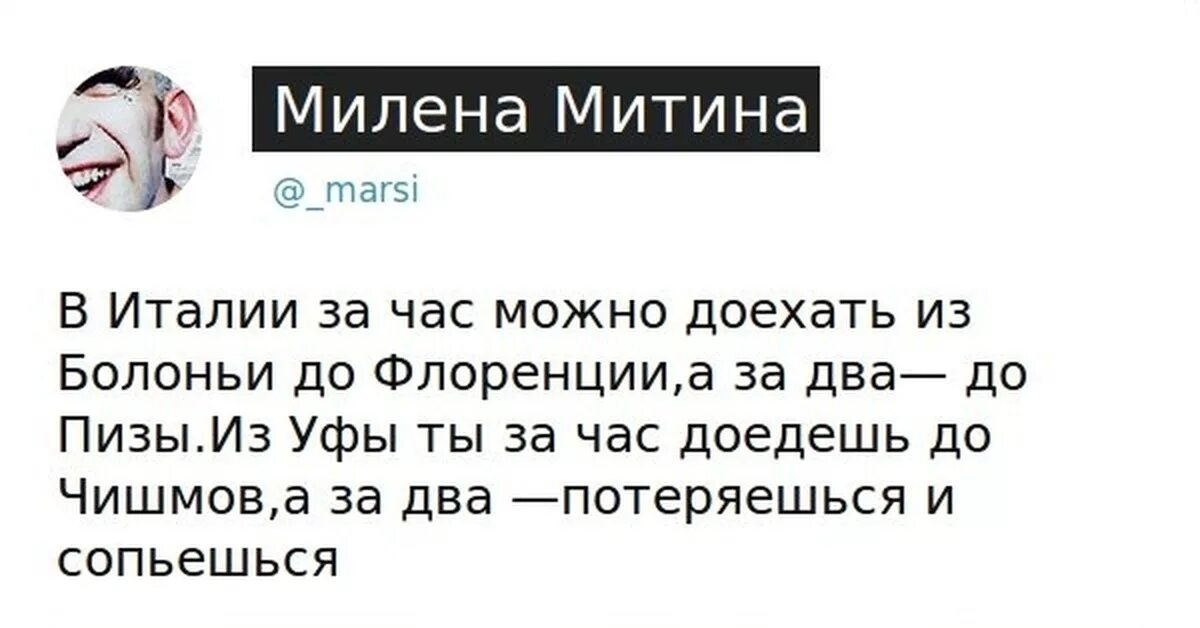 Милена Митина
@_marsi

В Италии за час можно доехать из Болоньи до Флоренции,а за два— до Пизы.Из Уфы ты за час доедешь до Чишмов,а за два —потеряешься и сопьешься